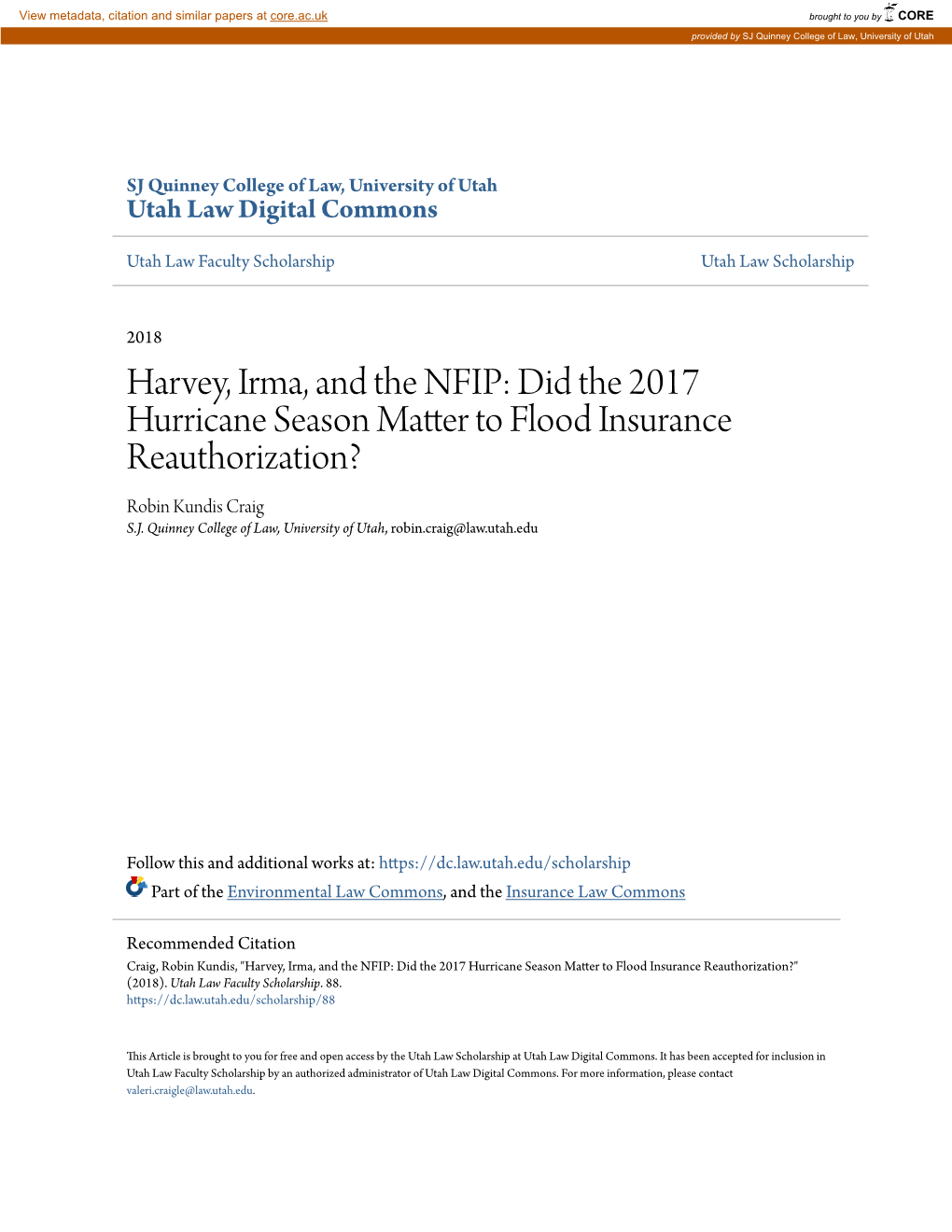 View metadata, citation and similar papers at core.ac.uk

brought to you by CORE

provided by SJ Quinney College of Law, University of Utah

SJ Quinney College of Law, University of Utah
Utah Law Digital Commons

Utah Law Faculty Scholarship

Utah Law Scholarship

2018

Harvey, Irma, and the NFIP: Did the 2017 Hurricane Season Matter to Flood Insurance Reauthorization?

Robin Kundis Craig
S.J. Quinney College of Law, University of Utah, robin.craig@law.utah.edu

Follow this and additional works at: https://dc.law.utah.edu/scholarship

Part of the Environmental Law Commons, and the Insurance Law Commons

Recommended Citation
Craig, Robin Kundis, "Harvey, Irma, and the NFIP: Did the 2017 Hurricane Season Matter to Flood Insurance Reauthorization?" (2018). Utah Law Faculty Scholarship. 88.
https://dc.law.utah.edu/scholarship/88

This Article is brought to you for free and open access by the Utah Law Scholarship at Utah Law Digital Commons. It has been accepted for inclusion in Utah Law Faculty Scholarship by an authorized administrator of Utah Law Digital Commons. For more information, please contact valeri.craigle@law.utah.edu.